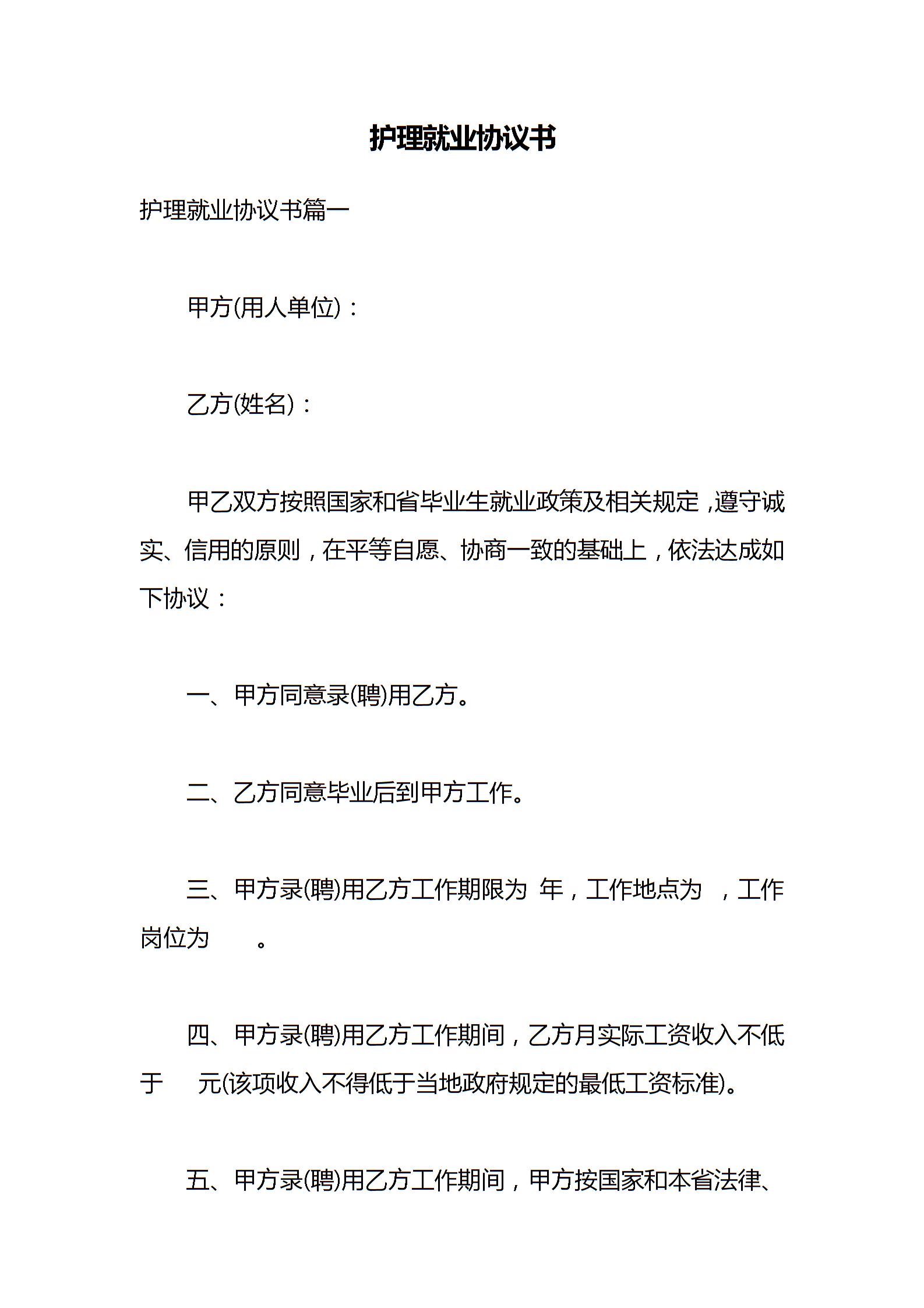 护理就业协议书

护理就业协议书篇一

甲方(用人单位)：

乙方(姓名)：

甲乙双方按照国家和省毕业生就业政策及相关规定，遵守诚实、信用的原则，在平等自愿、协商一致的基础上，依法达成如下协议：

一、甲方同意录(聘)用乙方。

二、乙方同意毕业后到甲方工作。

三、甲方录(聘)用乙方工作期限为 年，工作地点为 ，工作岗位为 。

四、甲方录(聘)用乙方工作期间，乙方月实际工资收入不低于 元(该项收入不得低于当地政府规定的最低工资标准)。

五、甲方录(聘)用乙方工作期间，甲方按国家和本省法律、